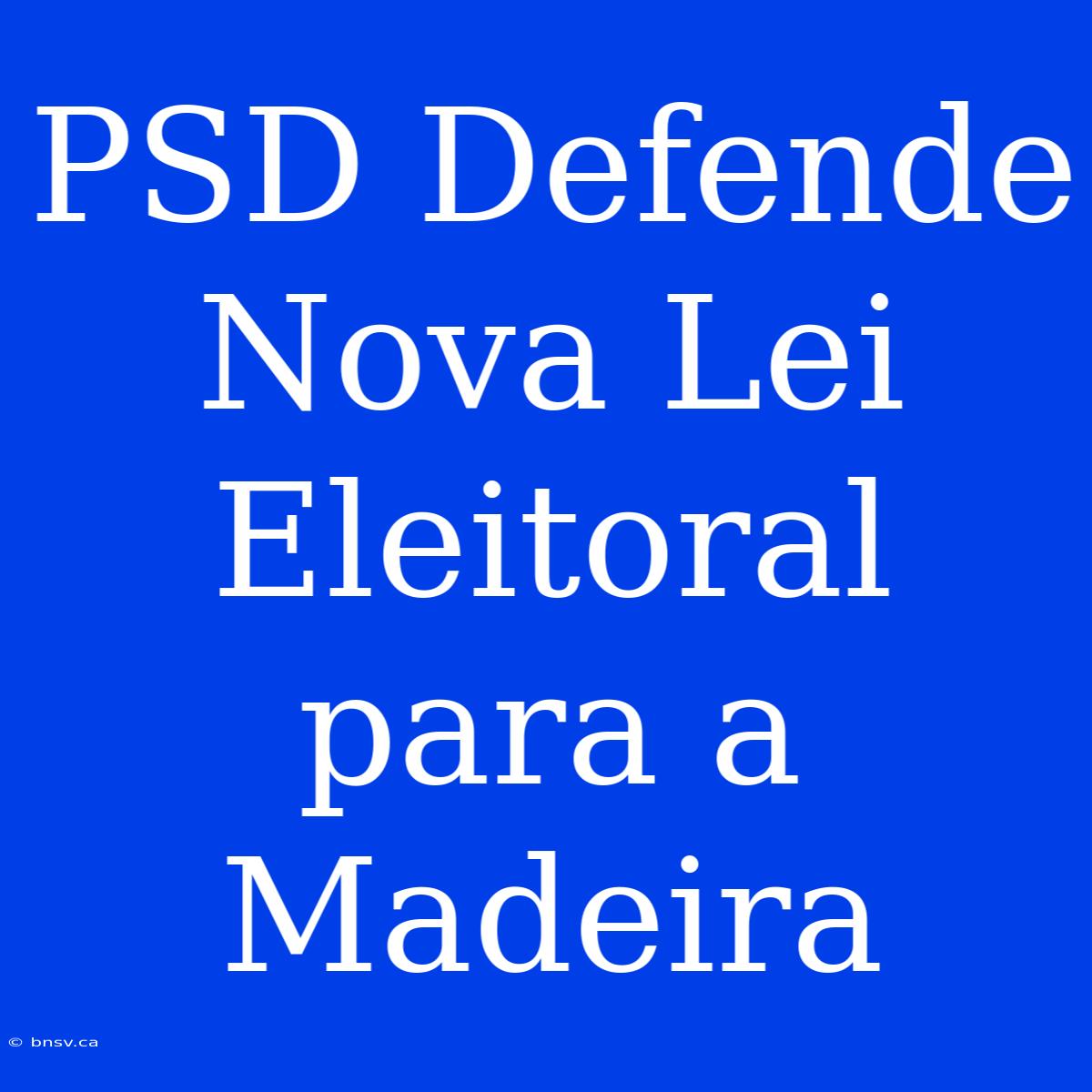 PSD Defende Nova Lei Eleitoral para a Madeira

© bnsv.ca